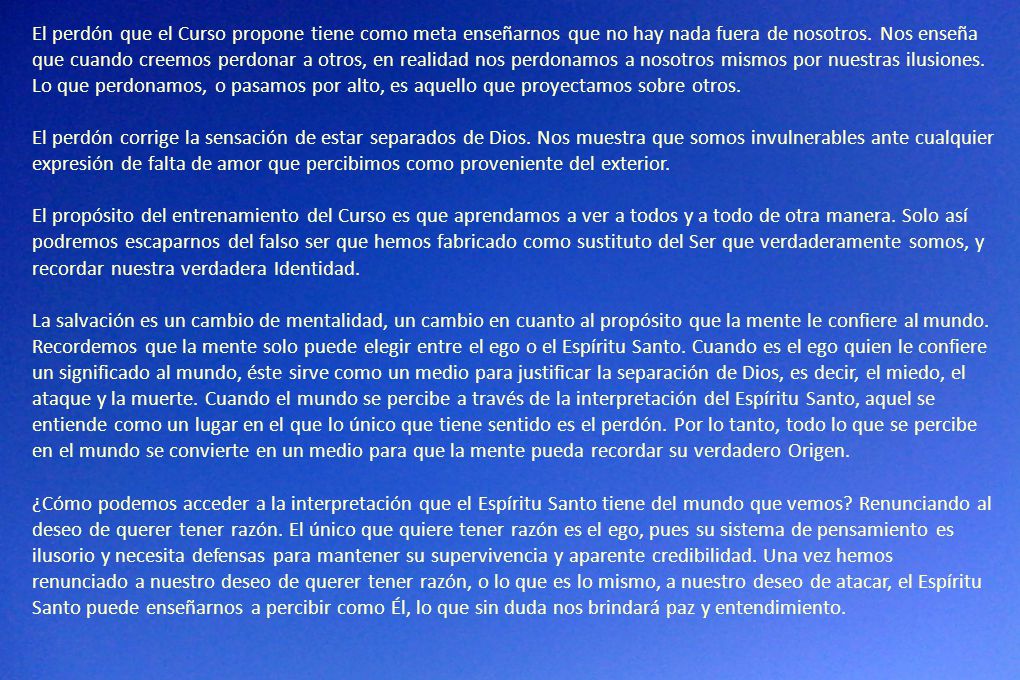 El perdón que el Curso propone tiene como meta enseñarnos que no hay nada fuera de nosotros. Nos enseña que cuando creemos perdonar a otros, en realidad nos perdonamos a nosotros mismos por nuestras ilusiones. Lo que perdonamos, o pasamos por alto, es aquello que proyectamos sobre otros.

El perdón corrige la sensación de estar separados de Dios. Nos muestra que somos invulnerables ante cualquier expresión de falta de amor que percibimos como proveniente del exterior.

El propósito del entrenamiento del Curso es que aprendamos a ver a todos y a todo de otra manera. Solo así podremos escaparnos del falso ser que hemos fabricado como sustituto del Ser que verdaderamente somos, y recordar nuestra verdadera Identidad.

La salvación es un cambio de mentalidad, un cambio en cuanto al propósito que la mente le confiere al mundo. Recordemos que la mente solo puede elegir entre el ego o el Espíritu Santo. Cuando es el ego quien le confiere un significado al mundo, éste sirve como un medio para justificar la separación de Dios, es decir, el miedo, el ataque y la muerte. Cuando el mundo se percibe a través de la interpretación del Espíritu Santo, aquel se entiende como un lugar en el que lo único que tiene sentido es el perdón. Por lo tanto, todo lo que se percibe en el mundo se convierte en un medio para que la mente pueda recordar su verdadero Origen.

¿Cómo podemos acceder a la interpretación que el Espíritu Santo tiene del mundo que vemos? Renunciando al deseo de querer tener razón. El único que quiere tener razón es el ego, pues su sistema de pensamiento es ilusorio y necesita defensas para mantener su supervivencia y aparente credibilidad. Una vez hemos renunciado a nuestro deseo de querer tener razón, o lo que es lo mismo, a nuestro deseo de atacar, el Espíritu Santo puede enseñarnos a percibir como Él, lo que sin duda nos brindará paz y entendimiento.